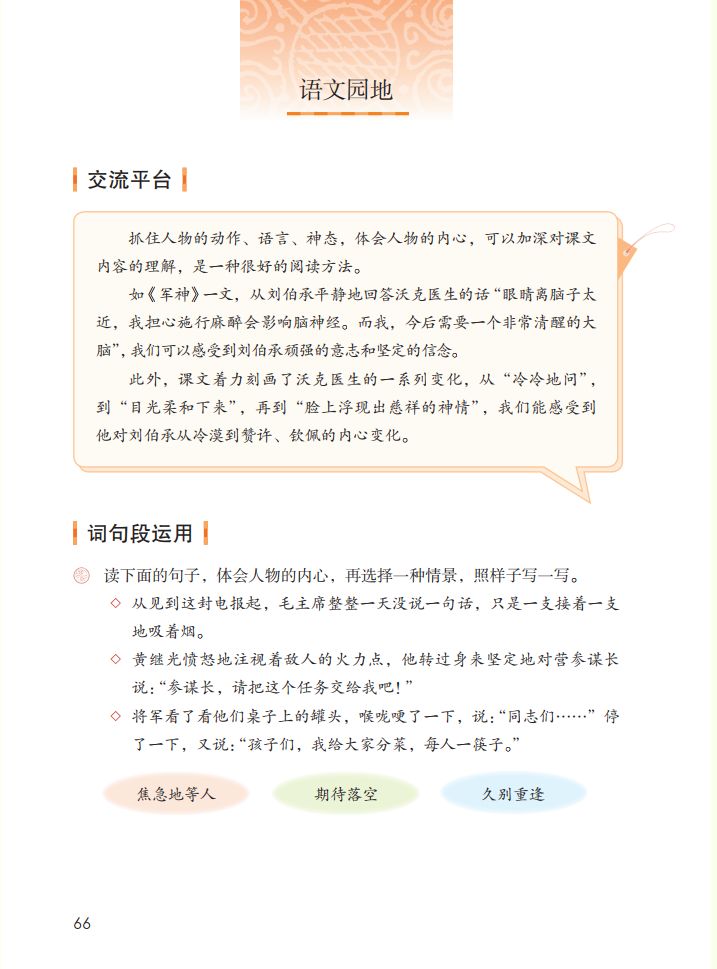 语文园地

交流平台

抓住人物的动作、语言、神态，体会人物的内心，可以加深对课文内容的理解，是一种很好的阅读方法。

如《军神》一文，从刘伯承平静地回答沃克医生的话“眼睛离脑子太近，我担心施行麻醉会影响脑神经。而我，今后需要一个非常清醒的大脑”，我们可以感受到刘伯承顽强的意志和坚定的信念。

此外，课文着力刻画了沃克医生的一系列变化，从“冷冷地问”，到“目光柔和下来”，再到“脸上浮现出慈祥的神情”，我们能感受到他对刘伯承从冷漠到赞许、钦佩的内心变化。

词句段运用

读下面的句子，体会人物的内心，再选择一种情景，照样子写一写。

◇ 从见到这封电报起，毛主席整整一天没说一句话，只是一支接着一支地吸着烟。

◇ 黄继光愤怒地注视着敌人的火力点，他转过身来坚定地对营参谋长说：“参谋长，请把这个任务交给我吧！”

◇ 将军看了看他们桌子上的罐头，喉咙哽了一下，说：“同志们……”停了一下，又说：“孩子们，我给大家分菜，每人一筷子。”

焦急地等人　　期待落空　　久别重逢

66